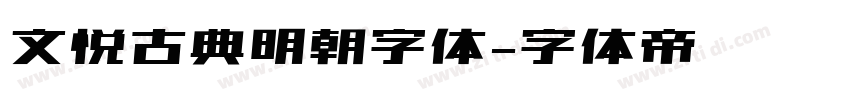 文悦古典明朝字体-字体帝